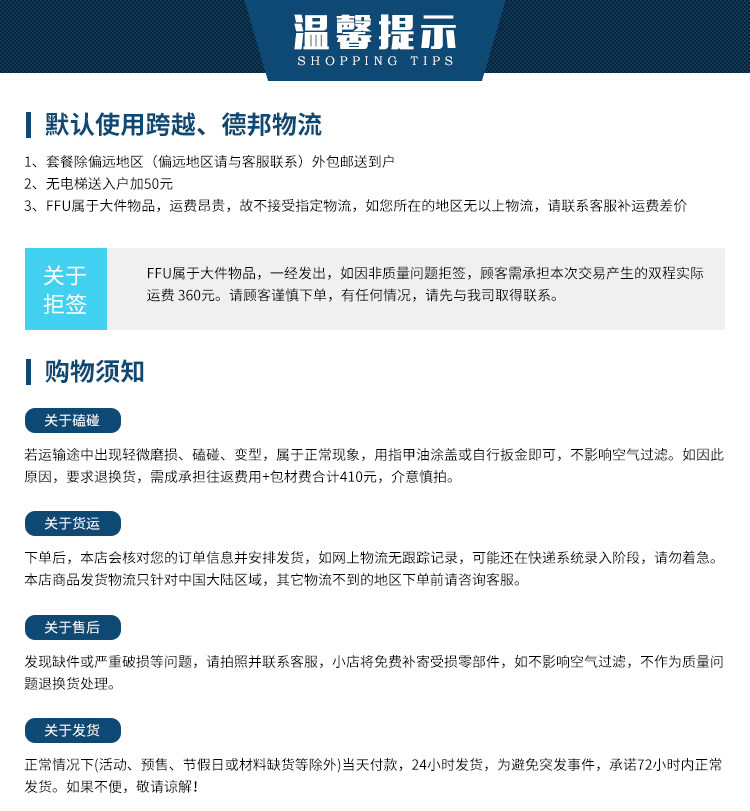 温馨提示
SHOPPING TIPS

默认使用跨越、德邦物流

1、套餐除偏远地区（偏远地区请与客服联系）外包邮送到户
2、无电梯送入户加50元
3、FFU属于大件物品，运费昂贵，故不接受指定物流，如您所在的地区无以上物流，请联系客服补运费差价

关于拒签

FFU属于大件物品，一经发出，如因非质量问题拒签，顾客需承担本次交易产生的双程实际运费 360元。请顾客谨慎下单，有任何情况，请先与我司取得联系。

购物须知

关于磕碰

若运输途中出现轻微磨损、磕碰、变型，属于正常现象，用指甲油涂盖或自行扳金即可，不影响空气过滤。如因此原因，要求退换货，需成承担往返费用+包材费合计410元，介意慎拍。

关于货运

下单后，本店会核对您的订单信息并安排发货，如网上物流无跟踪记录，可能还在快递系统录入阶段，请勿着急。本店商品发货物流只针对中国大陆区域，其它物流不到的地区下单前请咨询客服。

关于售后

发现缺件或严重破损等问题，请拍照并联系客服，小店将免费补寄受损零部件，如不影响空气过滤，不作为质量问题退换货处理。

关于发货

正常情况下(活动、预售、节假日或材料缺货等除外)当天付款，24小时发货，为避免突发事件，承诺72小时内正常发货。如果不便，敬请谅解！